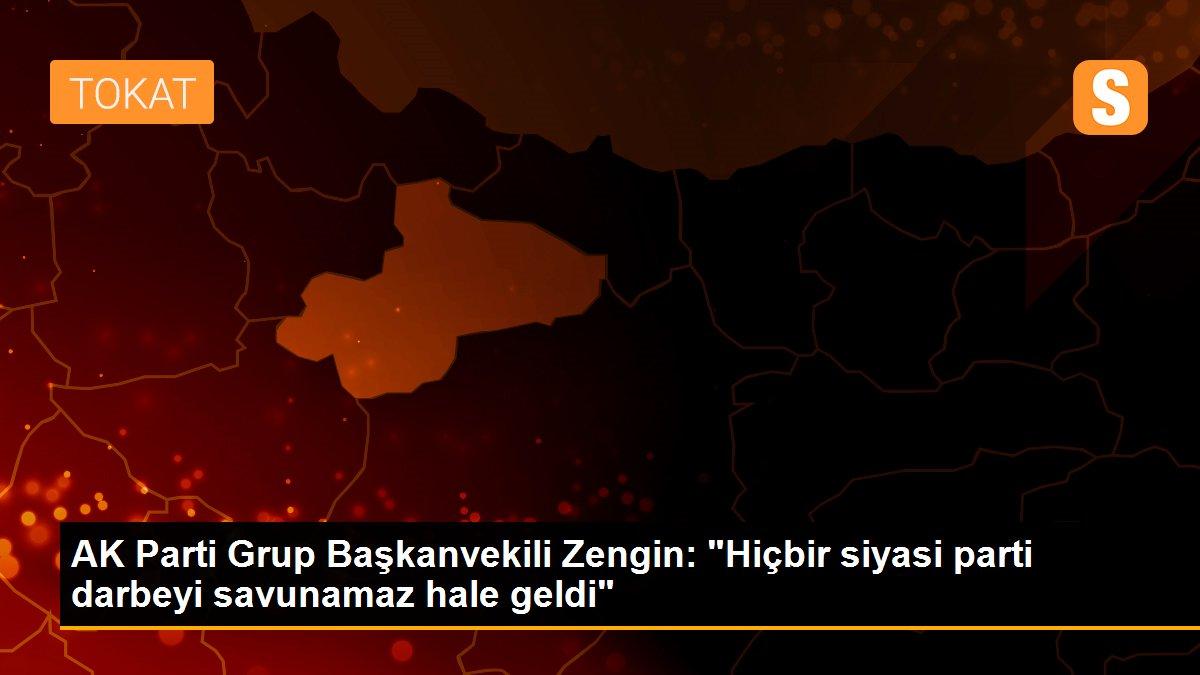 TOKAT

S

AK Parti Grup Başkanvekili Zengin: "Hiçbir siyasi parti darbeyi savunamaz hale geldi"